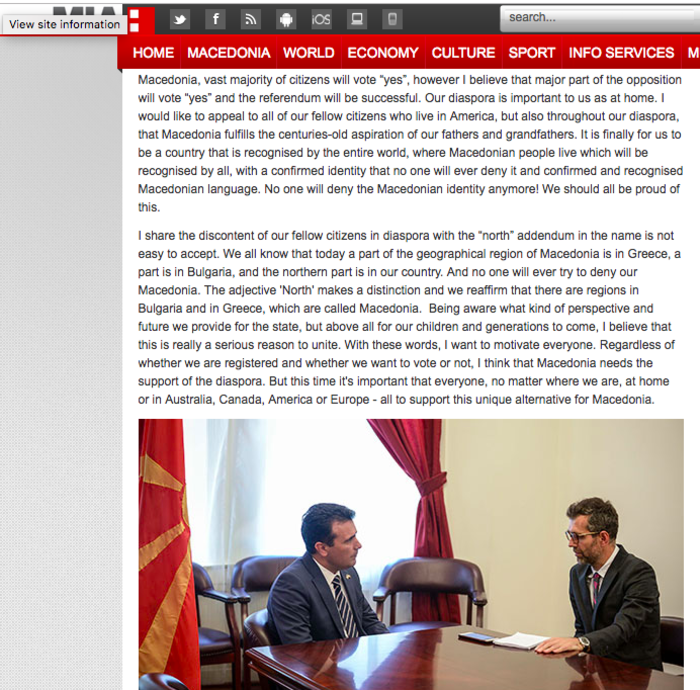 View site information

iOS

search...

HOME MACEDONIA WORLD ECONOMY CULTURE SPORT INFO SERVICES M

Macedonia, vast majority of citizens will vote "yes", however I believe that major part of the opposition will vote "yes" and the referendum will be successful. Our diaspora is important to us as at home. I would like to appeal to all of our fellow citizens who live in America, but also throughout our diaspora, that Macedonia fulfills the centuries-old aspiration of our fathers and grandfathers. It is finally for us to be a country that is recognised by the entire world, where Macedonian people live which will be recognised by all, with a confirmed identity that no one will ever deny it and confirmed and recognised Macedonian language. No one will deny the Macedonian identity anymore! We should all be proud of this.

I share the discontent of our fellow citizens in diaspora with the "north" addendum in the name is not easy to accept. We all know that today a part of the geographical region of Macedonia is in Greece, a part is in Bulgaria, and the northern part is in our country. And no one will ever try to deny our Macedonia. The adjective 'North' makes a distinction and we reaffirm that there are regions in Bulgaria and in Greece, which are called Macedonia. Being aware what kind of perspective and future we provide for the state, but above all for our children and generations to come, I believe that this is really a serious reason to unite. With these words, I want to motivate everyone. Regardless of whether we are registered and whether we want to vote or not, I think that Macedonia needs the support of the diaspora. But this time it's important that everyone, no matter where we are, at home or in Australia, Canada, America or Europe - all to support this unique alternative for Macedonia.